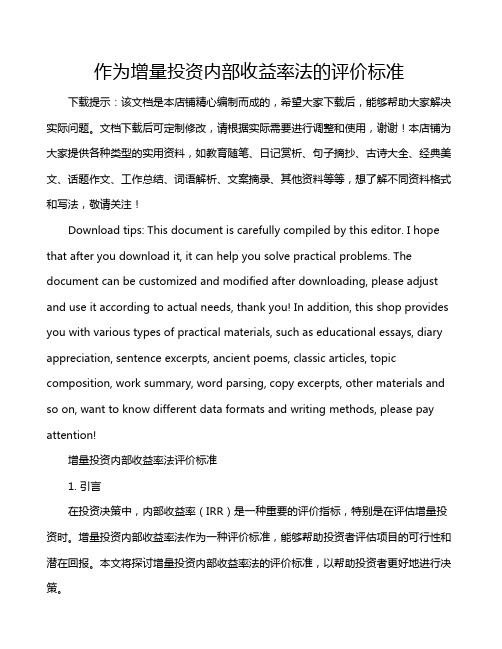 作为增量投资内部收益率法的评价标准

下载提示：该文档是本店铺精心编制而成的，希望大家下载后，能够帮助大家解决实际问题。文档下载后可定制修改，请根据实际需要进行调整和使用，谢谢！本店铺为大家提供各种类型的实用资料，如教育随笔、日记赏析、句子摘抄、古诗大全、经典美文、话题作文、工作总结、词语解析、文案摘录、其他资料等等，想了解不同资料格式和写法，敬请关注！

Download tips: This document is carefully compiled by this editor. I hope that after you download it, it can help you solve practical problems. The document can be customized and modified after downloading, please adjust and use it according to actual needs, thank you! In addition, this shop provides you with various types of practical materials, such as educational essays, diary appreciation, sentence excerpts, ancient poems, classic articles, topic composition, work summary, word parsing, copy excerpts, other materials and so on, want to know different data formats and writing methods, please pay attention!

增量投资内部收益率法评价标准

1. 引言

在投资决策中，内部收益率（IRR）是一种重要的评价指标，特别是在评估增量投资时。增量投资内部收益率法作为一种评价标准，能够帮助投资者评估项目的可行性和潜在回报。本文将探讨增量投资内部收益率法的评价标准，以帮助投资者更好地进行决策。